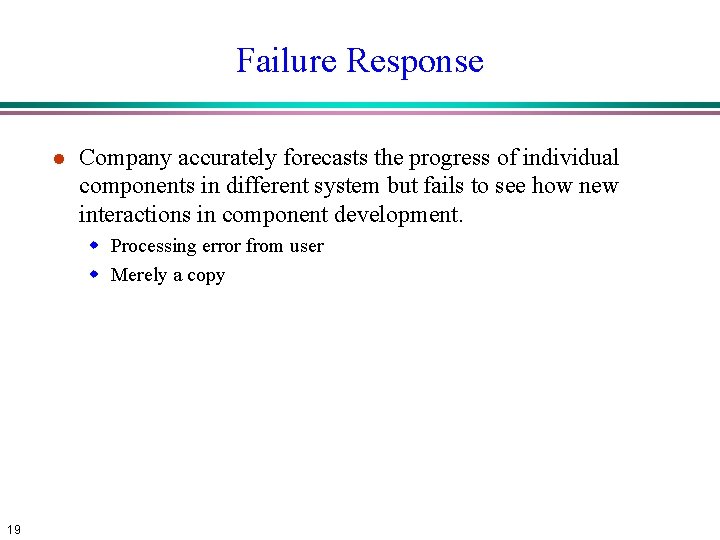 Failure Response

• Company accurately forecasts the progress of individual components in different system but fails to see how new interactions in component development.

• Processing error from user

• Merely a copy

19